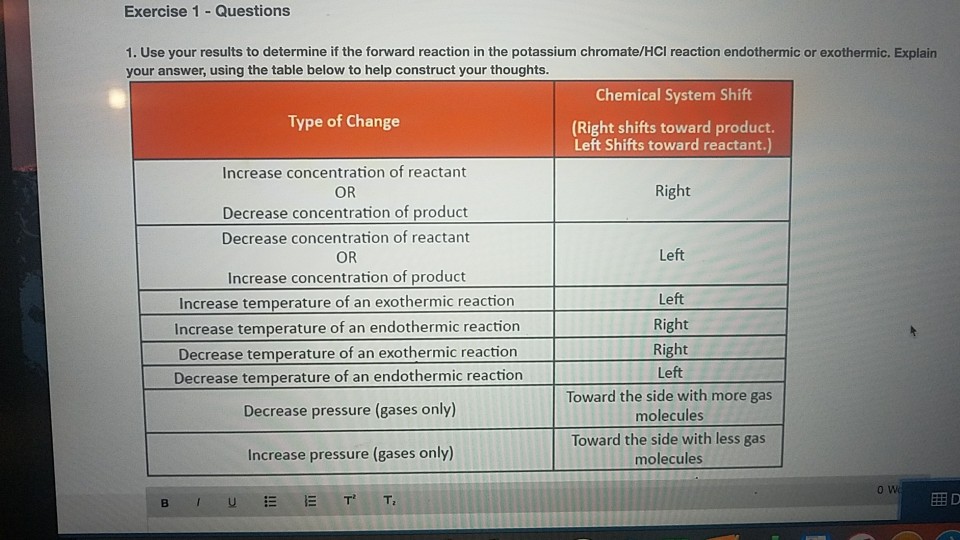 Exercise 1 - Questions

1. Use your results to determine if the forward reaction in the potassium chromate/HCl reaction endothermic or exothermic. Explain your answer, using the table below to help construct your thoughts.

| Type of Change | Chemical System Shift (Right shifts toward product. Left Shifts toward reactant.) |
|---|---|
| Increase concentration of reactant OR Decrease concentration of product | Right |
| Decrease concentration of reactant OR Increase concentration of product | Left |
| Increase temperature of an exothermic reaction | Left |
| Increase temperature of an endothermic reaction | Right |
| Decrease temperature of an exothermic reaction | Right |
| Decrease temperature of an endothermic reaction | Left |
| Decrease pressure (gases only) | Toward the side with more gas molecules |
| Increase pressure (gases only) | Toward the side with less gas molecules |

B I U T² T₂

0 W